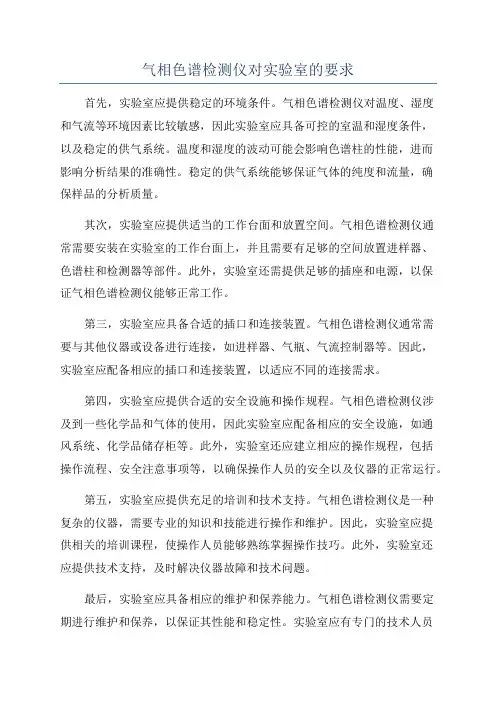 气相色谱检测仪对实验室的要求

首先，实验室应提供稳定的环境条件。气相色谱检测仪对温度、湿度和气流等环境因素比较敏感，因此实验室应具备可控的室温和湿度条件，以及稳定的供气系统。温度和湿度的波动可能会影响色谱柱的性能，进而影响分析结果的准确性。稳定的供气系统能够保证气体的纯度和流量，确保样品的分析质量。

其次，实验室应提供适当的工作台面和放置空间。气相色谱检测仪通常需要安装在实验室的工作台面上，并且需要有足够的空间放置进样器、色谱柱和检测器等部件。此外，实验室还需提供足够的插座和电源，以保证气相色谱检测仪能够正常工作。

第三，实验室应具备合适的插口和连接装置。气相色谱检测仪通常需要与其他仪器或设备进行连接，如进样器、气瓶、气流控制器等。因此，实验室应配备相应的插口和连接装置，以适应不同的连接需求。

第四，实验室应提供合适的安全设施和操作规程。气相色谱检测仪涉及到一些化学品和气体的使用，因此实验室应配备相应的安全设施，如通风系统、化学品储存柜等。此外，实验室还应建立相应的操作规程，包括操作流程、安全注意事项等，以确保操作人员的安全以及仪器的正常运行。

第五，实验室应提供充足的培训和技术支持。气相色谱检测仪是一种复杂的仪器，需要专业的知识和技能进行操作和维护。因此，实验室应提供相关的培训课程，使操作人员能够熟练掌握操作技巧。此外，实验室还应提供技术支持，及时解决仪器故障和技术问题。

最后，实验室应具备相应的维护和保养能力。气相色谱检测仪需要定期进行维护和保养，以保证其性能和稳定性。实验室应有专门的技术人员